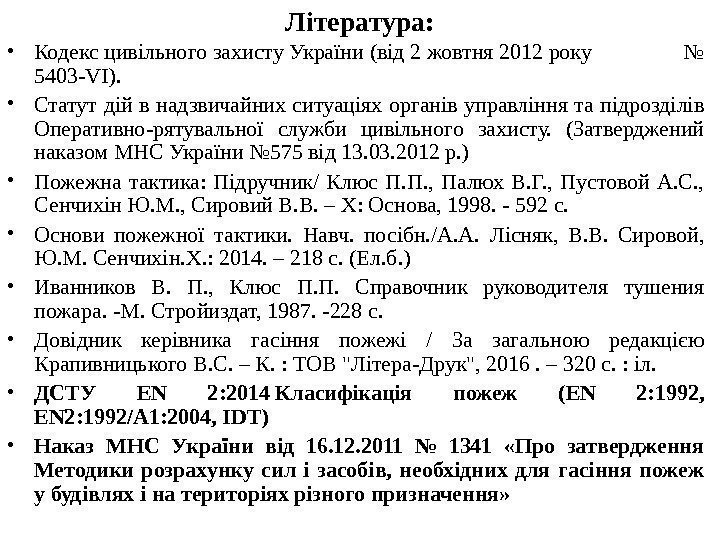 Література:

• Кодекс цивільного захисту України (від 2 жовтня 2012 року № 5403-VI).

• Статут дій в надзвичайних ситуаціях органів управління та підрозділів Оперативно-рятувальної служби цивільного захисту. (Затверджений наказом МНС України №575 від 13.03.2012 р.)

• Пожежна тактика: Підручник/ Клюс П.П., Палюх В.Г., Пустовой А.С., Сенчихін Ю.М., Сировий В.В. – Х: Основа, 1998. - 592 с.

• Основи пожежної тактики. Навч. посібн./А.А. Лісняк, В.В. Сировой, Ю.М. Сенчихін.Х.: 2014. – 218 с. (Ел.б.)

• Иванников В. П., Клюс П.П. Справочник руководителя тушения пожара. -М. Стройиздат, 1987. -228 с.

• Довідник керівника гасіння пожежі / За загальною редакцією Крапивницького В.С. – К. : ТОВ "Літера-Друк", 2016 . – 320 с. : іл.

• ДСТУ EN 2:2014 Класифікація пожеж (EN 2:1992, EN2:1992/A1:2004, IDT)

• Наказ МНС України від 16.12.2011 № 1341 «Про затвердження Методики розрахунку сил і засобів, необхідних для гасіння пожеж у будівлях і на територіях різного призначення»